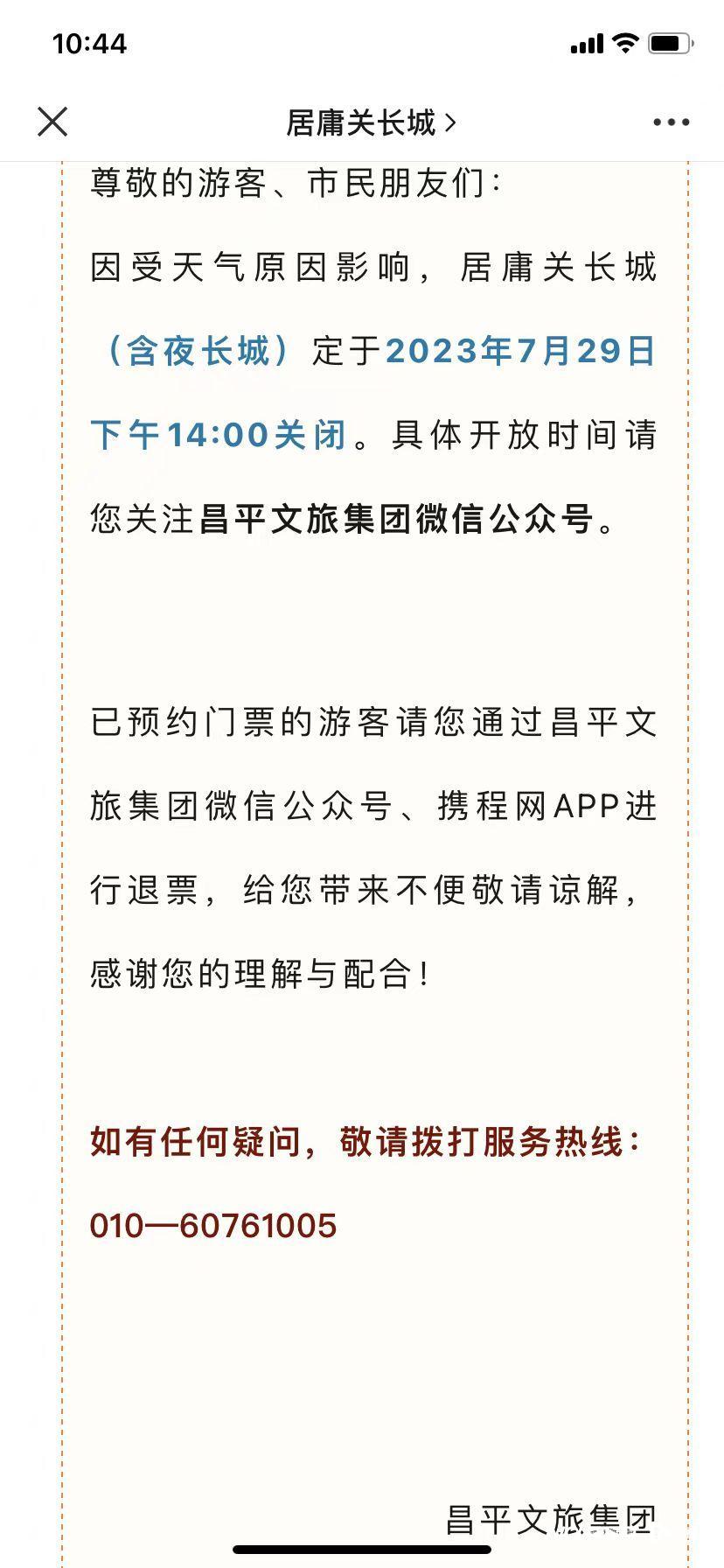 10:44

居庸关长城 >

尊敬的游客、市民朋友们：

因受天气原因影响，居庸关长城（含夜长城）定于2023年7月29日下午14:00关闭。具体开放时间请您关注昌平文旅集团微信公众号。

已预约门票的游客请您通过昌平文旅集团微信公众号、携程网APP进行退票，给您带来不便敬请谅解，感谢您的理解与配合！

如有任何疑问，敬请拨打服务热线：

010—60761005

昌平文旅集团